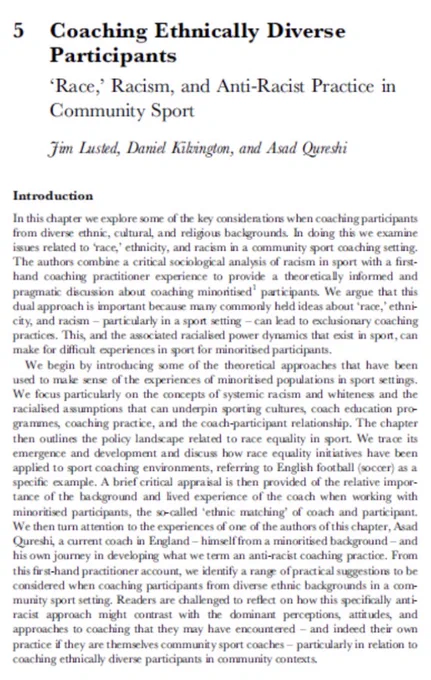 5 Coaching Ethnically Diverse Participants

'Race,' Racism, and Anti-Racist Practice in Community Sport

Jim Lusted, Daniel Kilvington, and Asad Qureshi

Introduction

In this chapter we explore some of the key considerations when coaching participants from diverse ethnic, cultural, and religious backgrounds. In doing this we examine issues related to 'race,' ethnicity, and racism in a community sport coaching setting. The authors combine a critical sociological analysis of racism in sport with a first-hand coaching practitioner experience to provide a theoretically informed and pragmatic discussion about coaching minoritised$^{1}$ participants. We argue that this dual approach is important because many commonly held ideas about 'race,' ethnicity, and racism – particularly in a sport setting – can lead to exclusionary coaching practices. This, and the associated racialised power dynamics that exist in sport, can make for difficult experiences in sport for minoritised participants.

We begin by introducing some of the theoretical approaches that have been used to make sense of the experiences of minoritised populations in sport settings. We focus particularly on the concepts of systemic racism and whiteness and the racialised assumptions that can underpin sporting cultures, coach education programmes, coaching practice, and the coach-participant relationship. The chapter then outlines the policy landscape related to race equality in sport. We trace its emergence and development and discuss how race equality initiatives have been applied to sport coaching environments, referring to English football (soccer) as a specific example. A brief critical appraisal is then provided of the relative importance of the background and lived experience of the coach when working with minoritised participants, the so-called 'ethnic matching' of coach and participant. We then turn attention to the experiences of one of the authors of this chapter, Asad Qureshi, a current coach in England – himself from a minoritised background – and his own journey in developing what we term an anti-racist coaching practice. From this first-hand practitioner account, we identify a range of practical suggestions to be considered when coaching participants from diverse ethnic backgrounds in a community sport setting. Readers are challenged to reflect on how this specifically anti-racist approach might contrast with the dominant perceptions, attitudes, and approaches to coaching that they may have encountered – and indeed their own practice if they are themselves community sport coaches – particularly in relation to coaching ethnically diverse participants in community contexts.